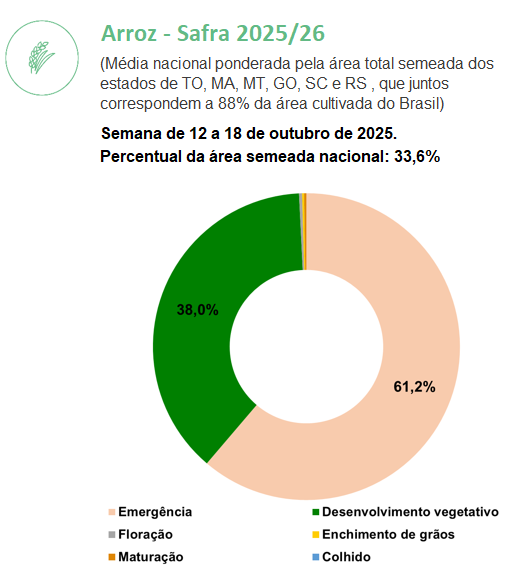 Arroz - Safra 2025/26

(Média nacional ponderada pela área total semeada dos estados de TO, MA, MT, GO, SC e RS , que juntos correspondem a 88% da área cultivada do Brasil)

Semana de 12 a 18 de outubro de 2025.

Percentual da área semeada nacional: 33,6%

38,0%

61,2%

Emergência
Desenvolvimento vegetativo
Floração
Enchimento de grãos
Maturação
Colhido